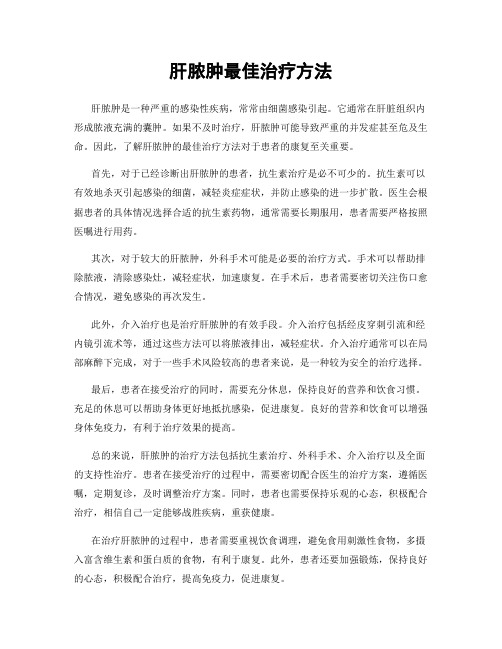 肝脓肿最佳治疗方法

肝脓肿是一种严重的感染性疾病，常常由细菌感染引起。它通常在肝脏组织内形成脓液充满的囊肿。如果不及时治疗，肝脓肿可能导致严重的并发症甚至危及生命。因此，了解肝脓肿的最佳治疗方法对于患者的康复至关重要。

首先，对于已经诊断出肝脓肿的患者，抗生素治疗是必不可少的。抗生素可以有效地杀灭引起感染的细菌，减轻炎症症状，并防止感染的进一步扩散。医生会根据患者的具体情况选择合适的抗生素药物，通常需要长期服用，患者需要严格按照医嘱进行用药。

其次，对于较大的肝脓肿，外科手术可能是必要的治疗方式。手术可以帮助排除脓液，清除感染灶，减轻症状，加速康复。在手术后，患者需要密切关注伤口愈合情况，避免感染的再次发生。

此外，介入治疗也是治疗肝脓肿的有效手段。介入治疗包括经皮穿刺引流和经内镜引流术等，通过这些方法可以将脓液排出，减轻症状。介入治疗通常可以在局部麻醉下完成，对于一些手术风险较高的患者来说，是一种较为安全的治疗选择。

最后，患者在接受治疗的同时，需要充分休息，保持良好的营养和饮食习惯。充足的休息可以帮助身体更好地抵抗感染，促进康复。良好的营养和饮食可以增强身体免疫力，有利于治疗效果的提高。

总的来说，肝脓肿的治疗方法包括抗生素治疗、外科手术、介入治疗以及全面的支持性治疗。患者在接受治疗的过程中，需要密切配合医生的治疗方案，遵循医嘱，定期复诊，及时调整治疗方案。同时，患者也需要保持乐观的心态，积极配合治疗，相信自己一定能够战胜疾病，重获健康。

在治疗肝脓肿的过程中，患者需要重视饮食调理，避免食用刺激性食物，多摄入富含维生素和蛋白质的食物，有利于康复。此外，患者还要加强锻炼，保持良好的心态，积极配合治疗，提高免疫力，促进康复。